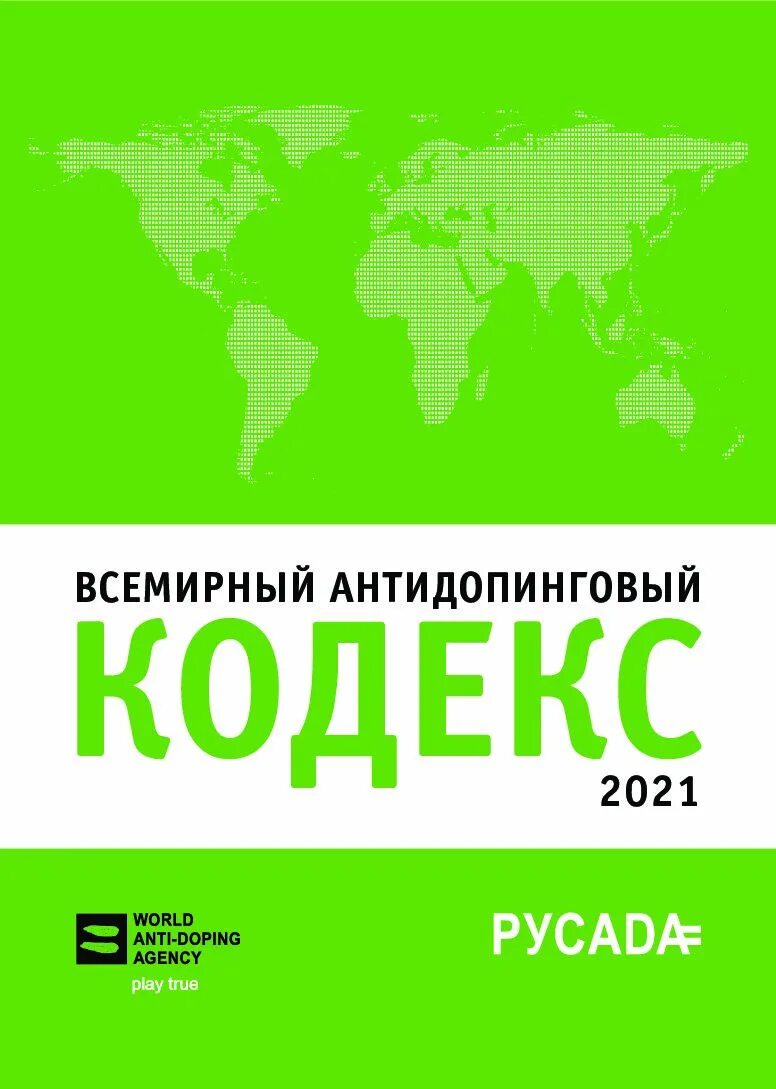 ВСЕМИРНЫЙ АНТИДОПИНГОВЫЙ
КОДЕКС
2021

WORLD
ANTI-DOPING
AGENCY
play true

РУСАДА